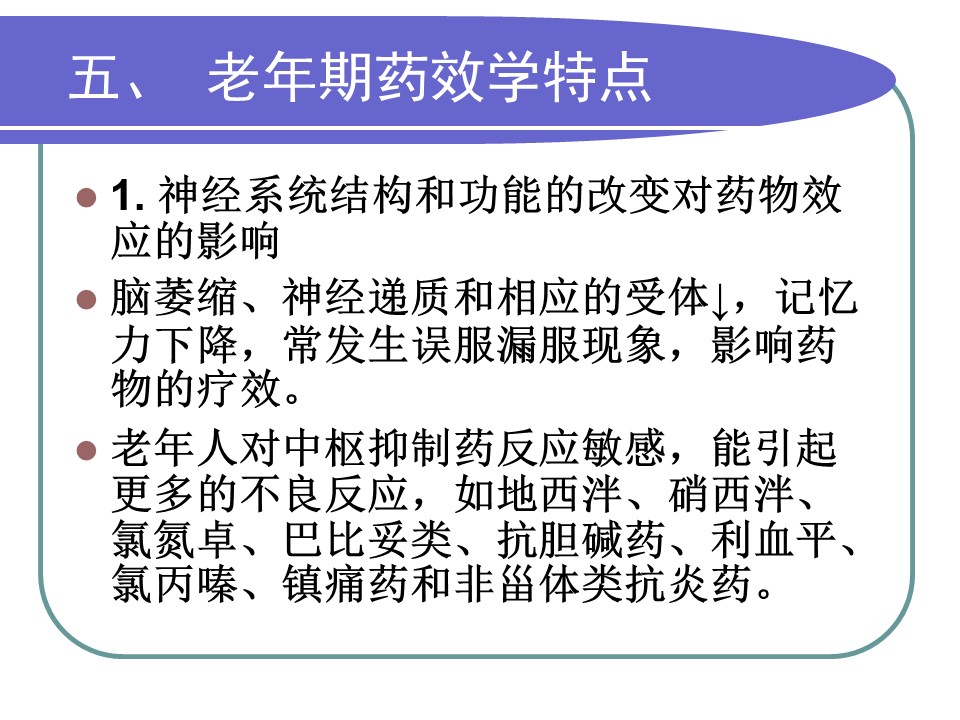 五、 老年期药效学特点

• 1.神经系统结构和功能的改变对药物效应的影响

• 脑萎缩、神经递质和相应的受体↓，记忆力下降，常发生误服漏服现象，影响药物的疗效。

• 老年人对中枢抑制药反应敏感，能引起更多的不良反应，如地西泮、硝西泮、氯氮卓、巴比妥类、抗胆碱药、利血平、氯丙嗪、镇痛药和非甾体类抗炎药。